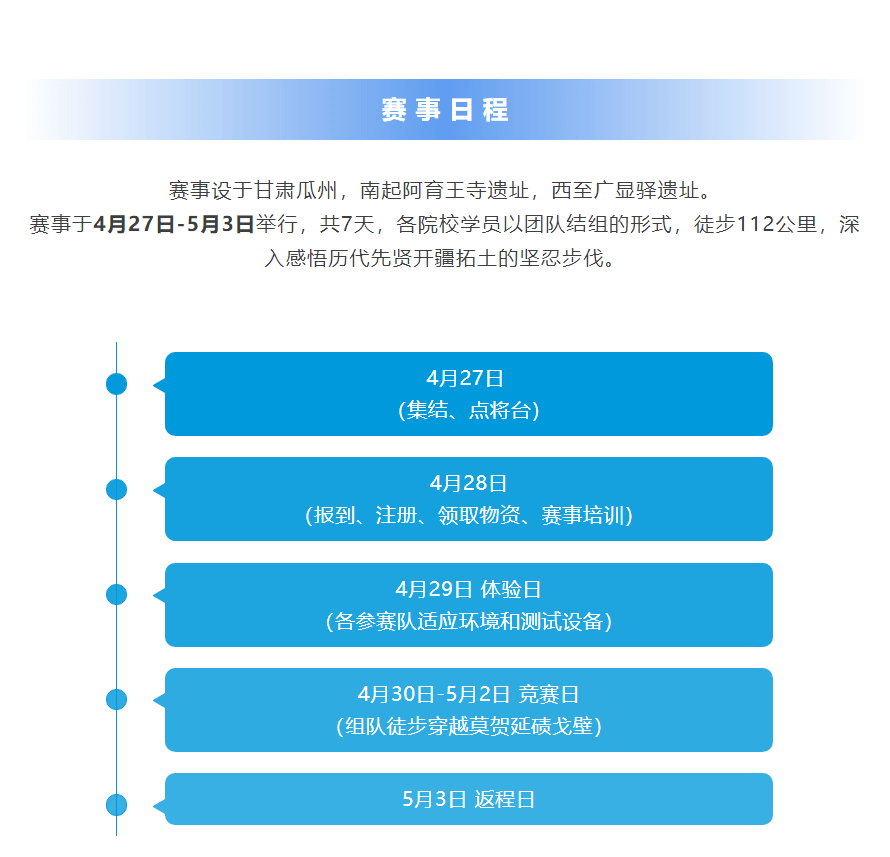 赛事日程

赛事设于甘肃瓜州，南起阿育王寺遗址，西至广显驿遗址。
赛事于4月27日-5月3日举行，共7天，各院校学员以团队结组的形式，徒步112公里，深入感悟历代先贤开疆拓土的坚忍步伐。

4月27日
(集结、点将台)

4月28日
(报到、注册、领取物资、赛事培训)

4月29日 体验日
(各参赛队适应环境和测试设备)

4月30日-5月2日 竞赛日
(组队徒步穿越莫贺延碛戈壁)

5月3日 返程日